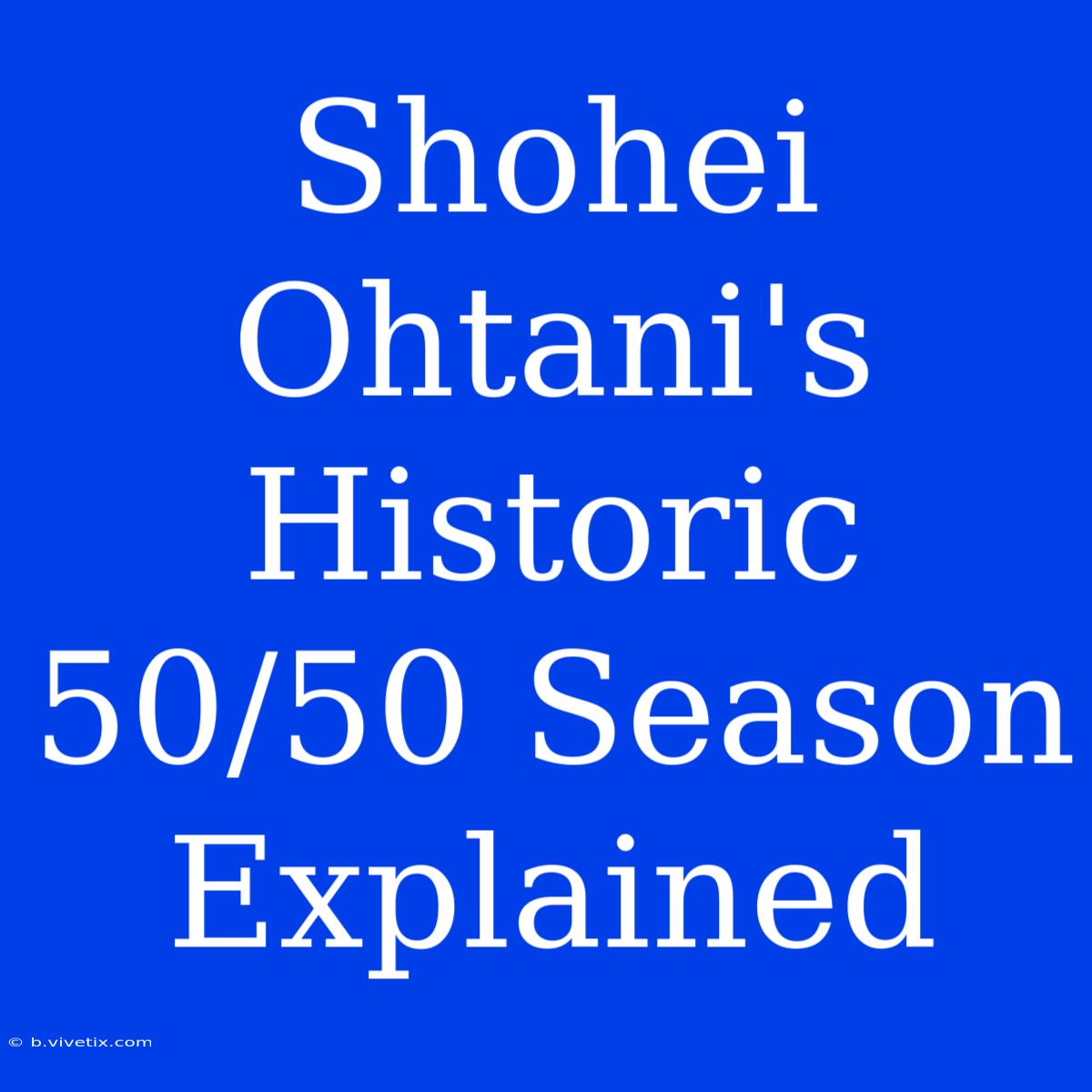 Shohei Ohtani's Historic 50/50 Season Explained

© b.vivetix.com